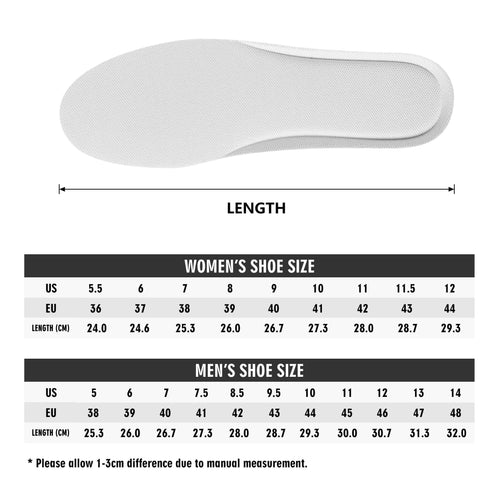 LENGTH

WOMEN'S SHOE SIZE

| US | 5.5 | 6 | 7 | 8 | 9 | 10 | 11 | 11.5 | 12 |
|---|---|---|---|---|---|---|---|---|---|
| EU | 36 | 37 | 38 | 39 | 40 | 41 | 42 | 43 | 44 |
| LENGTH (CM) | 24.0 | 24.6 | 25.3 | 26.0 | 26.7 | 27.3 | 28.0 | 28.7 | 29.3 |

MEN'S SHOE SIZE

| US | 5 | 6 | 7 | 7.5 | 8.5 | 9.5 | 10 | 11 | 12 | 13 | 14 |
|---|---|---|---|---|---|---|---|---|---|---|---|
| EU | 38 | 39 | 40 | 41 | 42 | 43 | 44 | 45 | 46 | 47 | 48 |
| LENGTH (CM) | 25.3 | 26.0 | 26.7 | 27.3 | 28.0 | 28.7 | 29.3 | 30.0 | 30.7 | 31.3 | 32.0 |

* Please allow 1-3cm difference due to manual measurement.